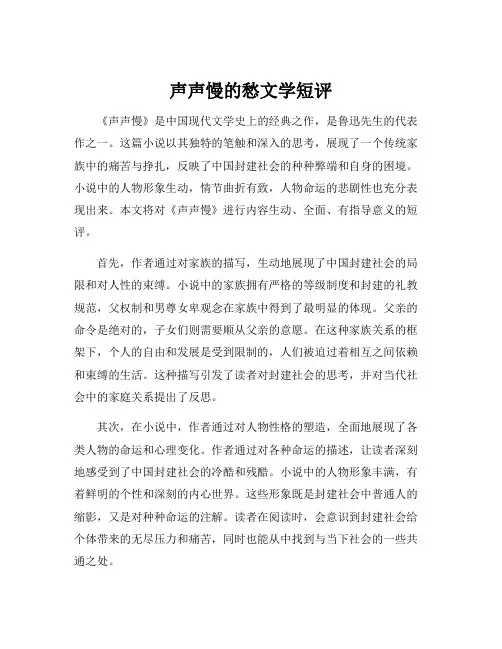 声声慢的愁文学短评

《声声慢》是中国现代文学史上的经典之作，是鲁迅先生的代表作之一。这篇小说以其独特的笔触和深入的思考，展现了一个传统家族中的痛苦与挣扎，反映了中国封建社会的种种弊端和自身的困境。小说中的人物形象生动，情节曲折有致，人物命运的悲剧性也充分表现出来。本文将对《声声慢》进行内容生动、全面、有指导意义的短评。

首先，作者通过对家族的描写，生动地展现了中国封建社会的局限和对人性的束缚。小说中的家族拥有严格的等级制度和封建的礼教规范，父权制和男尊女卑观念在家族中得到了最明显的体现。父亲的命令是绝对的，子女们则需要顺从父亲的意愿。在这种家族关系的框架下，个人的自由和发展是受到限制的，人们被迫过着相互之间依赖和束缚的生活。这种描写引发了读者对封建社会的思考，并对当代社会中的家庭关系提出了反思。

其次，在小说中，作者通过对人物性格的塑造，全面地展现了各类人物的命运和心理变化。作者通过对各种命运的描述，让读者深刻地感受到了中国封建社会的冷酷和残酷。小说中的人物形象丰满，有着鲜明的个性和深刻的内心世界。这些形象既是封建社会中普通人的缩影，又是对种种命运的注解。读者在阅读时，会意识到封建社会给个体带来的无尽压力和痛苦，同时也能从中找到与当下社会的一些共通之处。